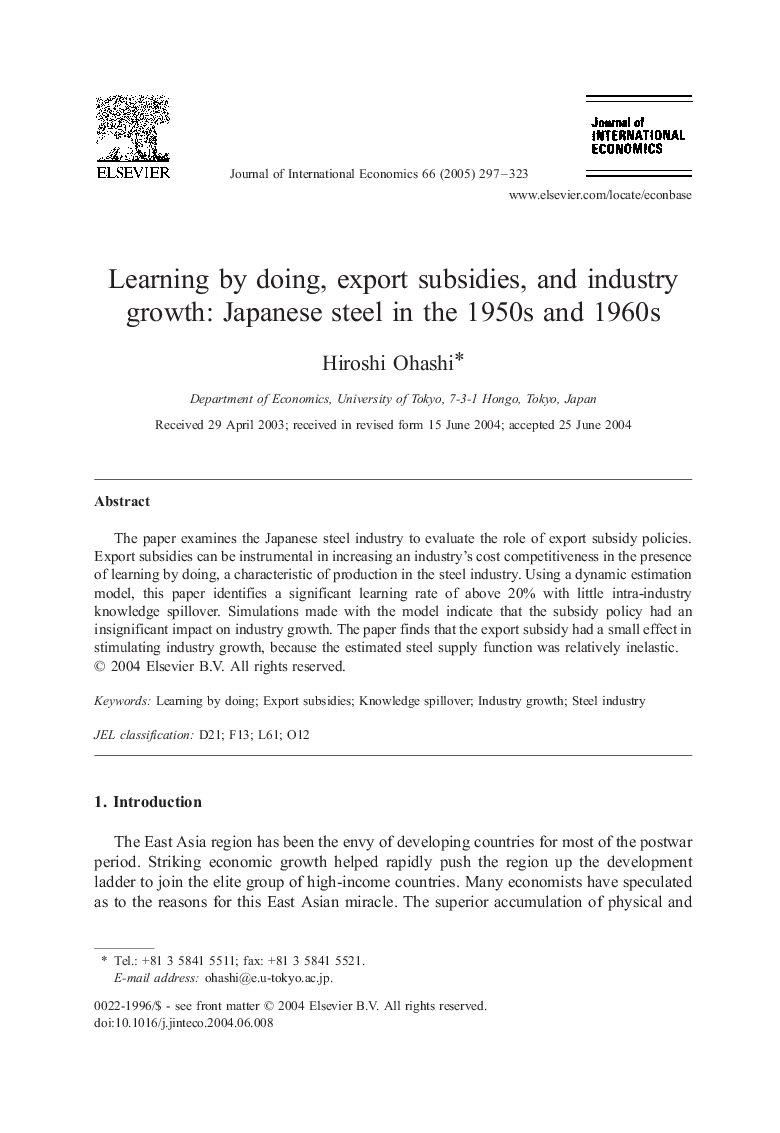 ELSEVIER

Journal of International Economics 66 (2005) 297–323

Journal of INTERNATIONAL ECONOMICS

www.elsevier.com/locate/econbase

Learning by doing, export subsidies, and industry growth: Japanese steel in the 1950s and 1960s

Hiroshi Ohashi*

Department of Economics, University of Tokyo, 7-3-1 Hongo, Tokyo, Japan

Received 29 April 2003; received in revised form 15 June 2004; accepted 25 June 2004

Abstract

The paper examines the Japanese steel industry to evaluate the role of export subsidy policies. Export subsidies can be instrumental in increasing an industry's cost competitiveness in the presence of learning by doing, a characteristic of production in the steel industry. Using a dynamic estimation model, this paper identifies a significant learning rate of above 20% with little intra-industry knowledge spillover. Simulations made with the model indicate that the subsidy policy had an insignificant impact on industry growth. The paper finds that the export subsidy had a small effect in stimulating industry growth, because the estimated steel supply function was relatively inelastic.
© 2004 Elsevier B.V. All rights reserved.

Keywords: Learning by doing; Export subsidies; Knowledge spillover; Industry growth; Steel industry

JEL classification: D21; F13; L61; O12

1. Introduction

The East Asia region has been the envy of developing countries for most of the postwar period. Striking economic growth helped rapidly push the region up the development ladder to join the elite group of high-income countries. Many economists have speculated as to the reasons for this East Asian miracle. The superior accumulation of physical and

* Tel.: +81 3 5841 5511; fax: +81 3 5841 5521.
E-mail address: ohashi@e.u-tokyo.ac.jp.

0022-1996/$ - see front matter © 2004 Elsevier B.V. All rights reserved.
doi:10.1016/j.jinteco.2004.06.008